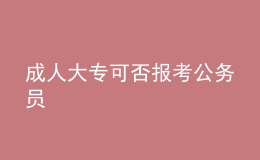 成人大专可否报考公务员